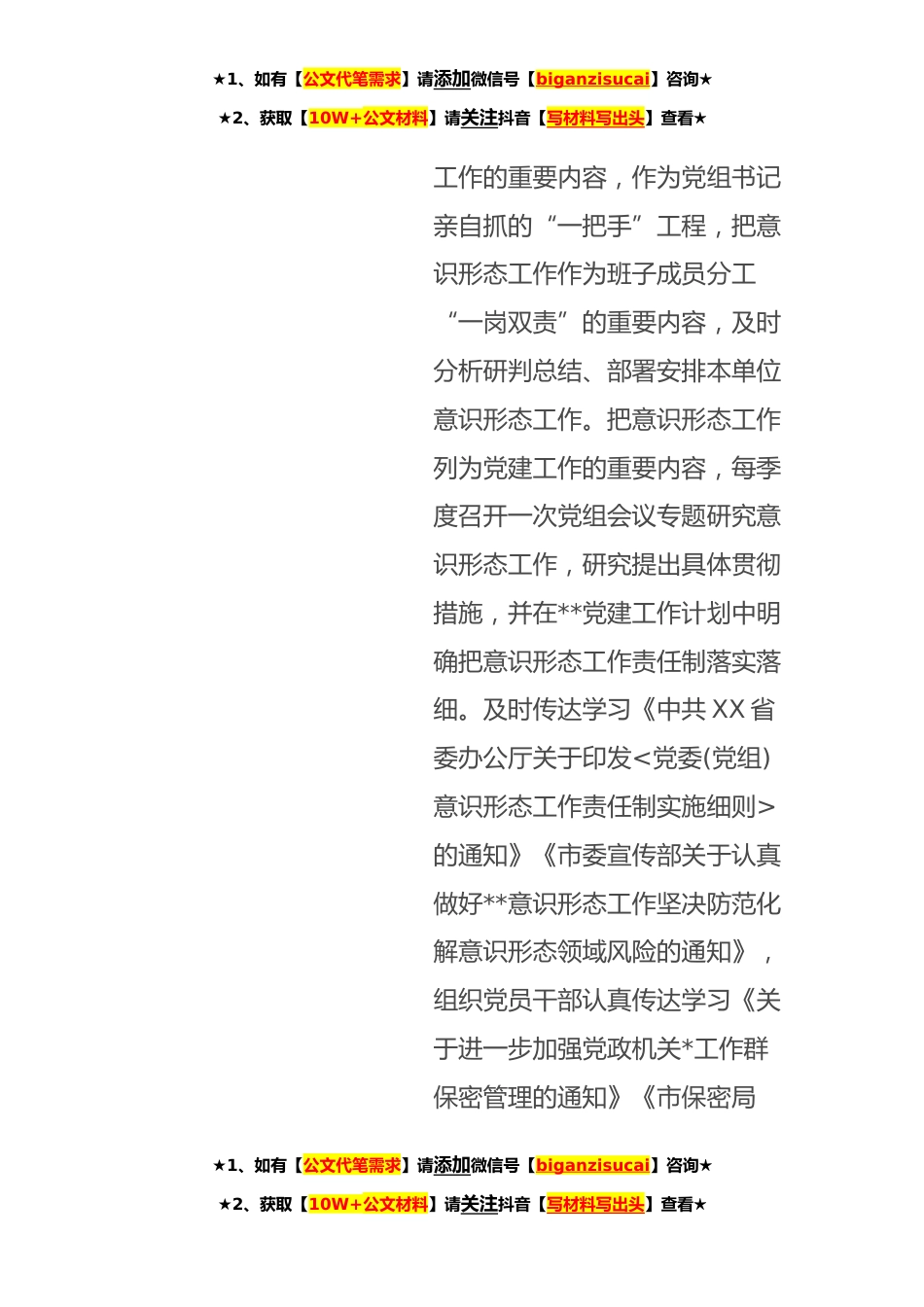 ★1、如有【公文代笔需求】请添加微信号【biganzisucai】咨询★

★2、获取【10W+公文材料】请关注抖音【写材料写出头】查看★

工作的重要内容，作为党组书记亲自抓的“一把手”工程，把意识形态工作作为班子成员分工“一岗双责”的重要内容，及时分析研判总结、部署安排本单位意识形态工作。把意识形态工作列为党建工作的重要内容，每季度召开一次党组会议专题研究意识形态工作，研究提出具体贯彻措施，并在**党建工作计划中明确把意识形态工作责任制落实落细。及时传达学习《中共XX省委办公厅关于印发<党委(党组)意识形态工作责任制实施细则>的通知》《市委宣传部关于认真做好**意识形态工作坚决防范化解意识形态领域风险的通知》，组织党员干部认真传达学习《关于进一步加强党政机关*工作群保密管理的通知》《市保密局

★1、如有【公文代笔需求】请添加微信号【biganzisucai】咨询★

★2、获取【10W+公文材料】请关注抖音【写材料写出头】查看★